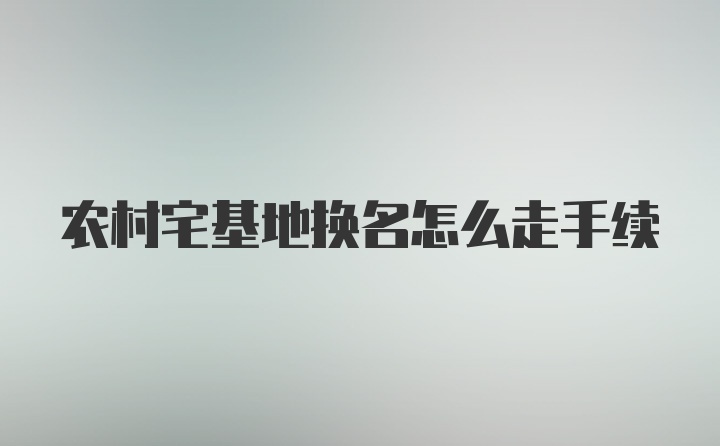 农村宅基地换名怎么走手续